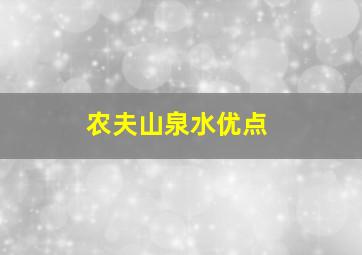 农夫山泉水优点